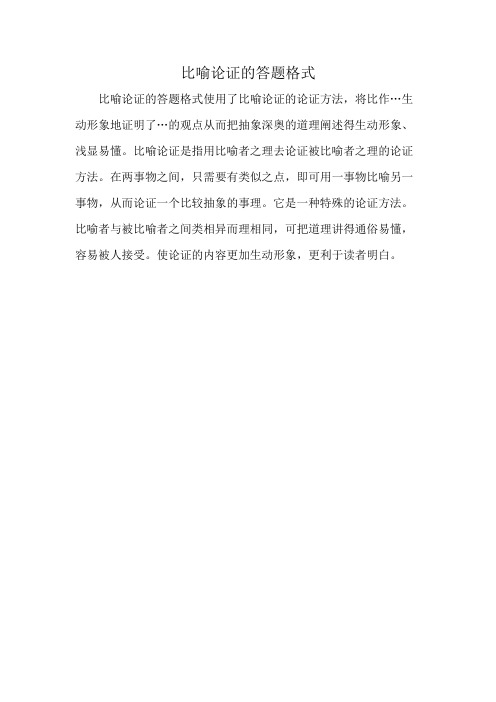 比喻论证的答题格式

比喻论证的答题格式使用了比喻论证的论证方法，将比作…生动形象地证明了…的观点从而把抽象深奥的道理阐述得生动形象、浅显易懂。比喻论证是指用比喻者之理去论证被比喻者之理的论证方法。在两事物之间，只需要有类似之点，即可用一事物比喻另一事物，从而论证一个比较抽象的事理。它是一种特殊的论证方法。比喻者与被比喻者之间类相异而理相同，可把道理讲得通俗易懂，容易被人接受。使论证的内容更加生动形象，更利于读者明白。